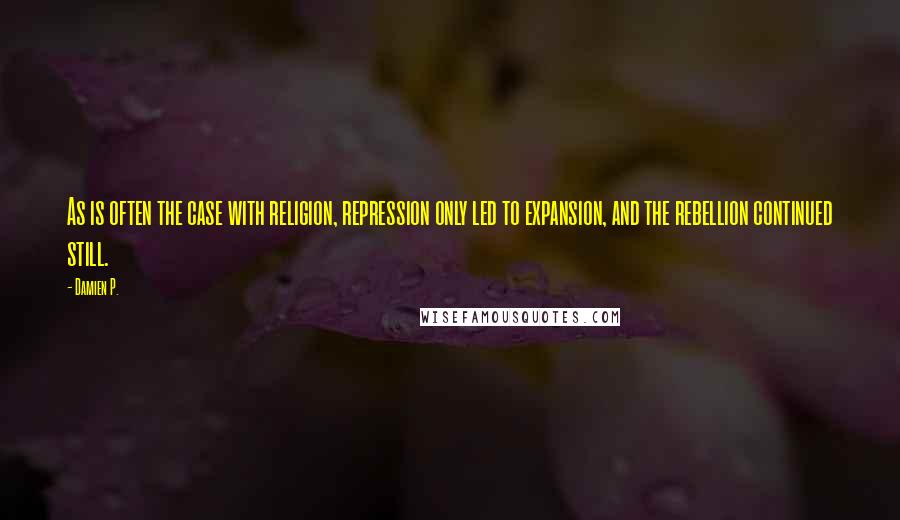 As is often the case with religion, repression only led to expansion, and the rebellion continued still.

- Damien P.

WISEFAMOUSQUOTES.COM